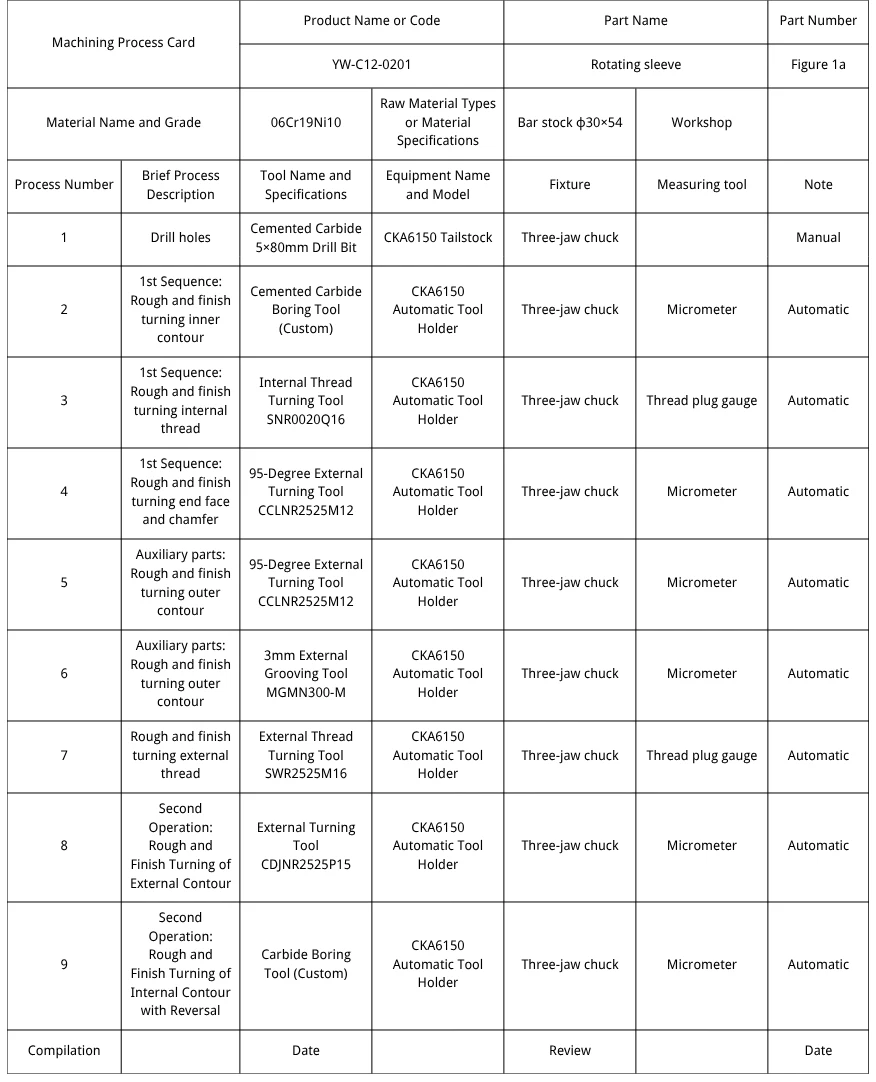 | Machining Process Card | | Product Name or Code | | Part Name | | Part Number |
|---|---|---|---|---|---|---|
| | | YW-C12-0201 | | Rotating sleeve | | Figure 1a |
| Material Name and Grade | | 06Cr19Ni10 | Raw Material Types or Material Specifications | Bar stock ϕ30×54 | Workshop | |
| Process Number | Brief Process Description | Tool Name and Specifications | Equipment Name and Model | Fixture | Measuring tool | Note |
| 1 | Drill holes | Cemented Carbide 5×80mm Drill Bit | CKA6150 Tailstock | Three-jaw chuck | | Manual |
| 2 | 1st Sequence: Rough and finish turning inner contour | Cemented Carbide Boring Tool (Custom) | CKA6150 Automatic Tool Holder | Three-jaw chuck | Micrometer | Automatic |
| 3 | 1st Sequence: Rough and finish turning internal thread | Internal Thread Turning Tool SNR0020Q16 | CKA6150 Automatic Tool Holder | Three-jaw chuck | Thread plug gauge | Automatic |
| 4 | 1st Sequence: Rough and finish turning end face and chamfer | 95-Degree External Turning Tool CCLNR2525M12 | CKA6150 Automatic Tool Holder | Three-jaw chuck | Micrometer | Automatic |
| 5 | Auxiliary parts: Rough and finish turning outer contour | 95-Degree External Turning Tool CCLNR2525M12 | CKA6150 Automatic Tool Holder | Three-jaw chuck | Micrometer | Automatic |
| 6 | Auxiliary parts: Rough and finish turning outer contour | 3mm External Grooving Tool MGMN300-M | CKA6150 Automatic Tool Holder | Three-jaw chuck | Micrometer | Automatic |
| 7 | Rough and finish turning external thread | External Thread Turning Tool SWR2525M16 | CKA6150 Automatic Tool Holder | Three-jaw chuck | Thread plug gauge | Automatic |
| 8 | Second Operation: Rough and Finish Turning of External Contour | External Turning Tool CDJNR2525P15 | CKA6150 Automatic Tool Holder | Three-jaw chuck | Micrometer | Automatic |
| 9 | Second Operation: Rough and Finish Turning of Internal Contour with Reversal | Carbide Boring Tool (Custom) | CKA6150 Automatic Tool Holder | Three-jaw chuck | Micrometer | Automatic |
| Compilation | | Date | | Review | | Date |